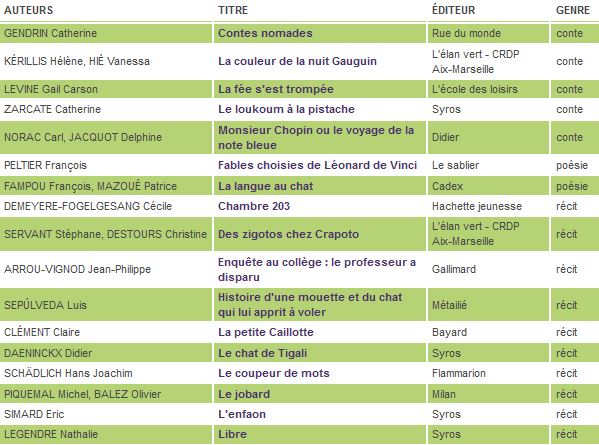 | AUTEURS | TITRE | ÉDITEUR | GENRE |
|---|---|---|---|
| GENDRIN Catherine | Contes nomades | Rue du monde | conte |
| KÉRILLIS Hélène, HIÉ Vanessa | La couleur de la nuit Gauguin | L'élan vert - CRDP Aix-Marseille | conte |
| LEVINE Gail Carson | La fée s'est trompée | L'école des loisirs | conte |
| ZARCATE Catherine | Le loukoum à la pistache | Syros | conte |
| NORAC Carl, JACQUOT Delphine | Monsieur Chopin ou le voyage de la note bleue | Didier | conte |
| PELTIER François | Fables choisies de Léonard de Vinci | Le sablier | poésie |
| FAMPOU François, MAZOUÉ Patrice | La langue au chat | Cadex | poésie |
| DEMEYERE-FOGELGESANG Cécile | Chambre 203 | Hachette jeunesse | récit |
| SERVANT Stéphane, DESTOURS Christine | Des zigotos chez Crapoto | L'élan vert - CRDP Aix-Marseille | récit |
| ARROU-VIGNOD Jean-Philippe | Enquête au collège : le professeur a disparu | Gallimard | récit |
| SEPÚLVEDA Luis | Histoire d'une mouette et du chat qui lui apprit à voler | Métailié | récit |
| CLÉMENT Claire | La petite Caillotte | Bayard | récit |
| DAENINCKX Didier | Le chat de Tigali | Syros | récit |
| SCHÄDLICH Hans Joachim | Le coupeur de mots | Flammarion | récit |
| PIQUEMAL Michel, BALEZ Olivier | Le jobard | Milan | récit |
| SIMARD Eric | L'enfaon | Syros | récit |
| LEGENDRE Nathalie | Libre | Syros | récit |